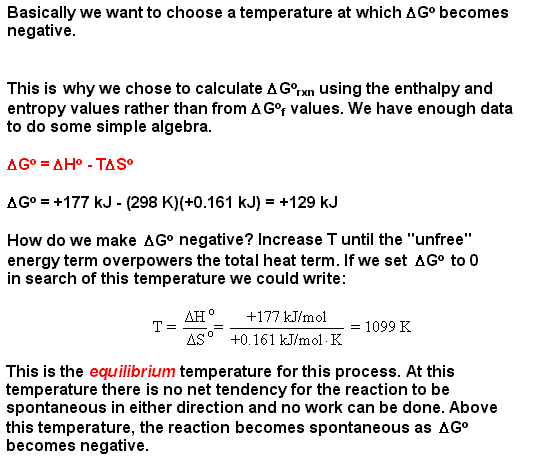 Basically we want to choose a temperature at which $\Delta G^o$ becomes negative.

This is why we chose to calculate $\Delta G^o_{rxn}$ using the enthalpy and entropy values rather than from $\Delta G^o_f$ values. We have enough data to do some simple algebra.

$\Delta G^o = \Delta H^o - T\Delta S^o$

$\Delta G^o$ = +177 kJ - (298 K)(+0.161 kJ) = +129 kJ

How do we make $\Delta G^o$ negative? Increase T until the "unfree" energy term overpowers the total heat term. If we set $\Delta G^o$ to 0 in search of this temperature we could write:

$T = \frac{\Delta H^o}{\Delta S^o} = \frac{+177 \text{ kJ/mol}}{+0.161 \text{ kJ/mol} \cdot \text{K}} = 1099 \text{ K}$

This is the equilibrium temperature for this process. At this temperature there is no net tendency for the reaction to be spontaneous in either direction and no work can be done. Above this temperature, the reaction becomes spontaneous as $\Delta G^o$ becomes negative.